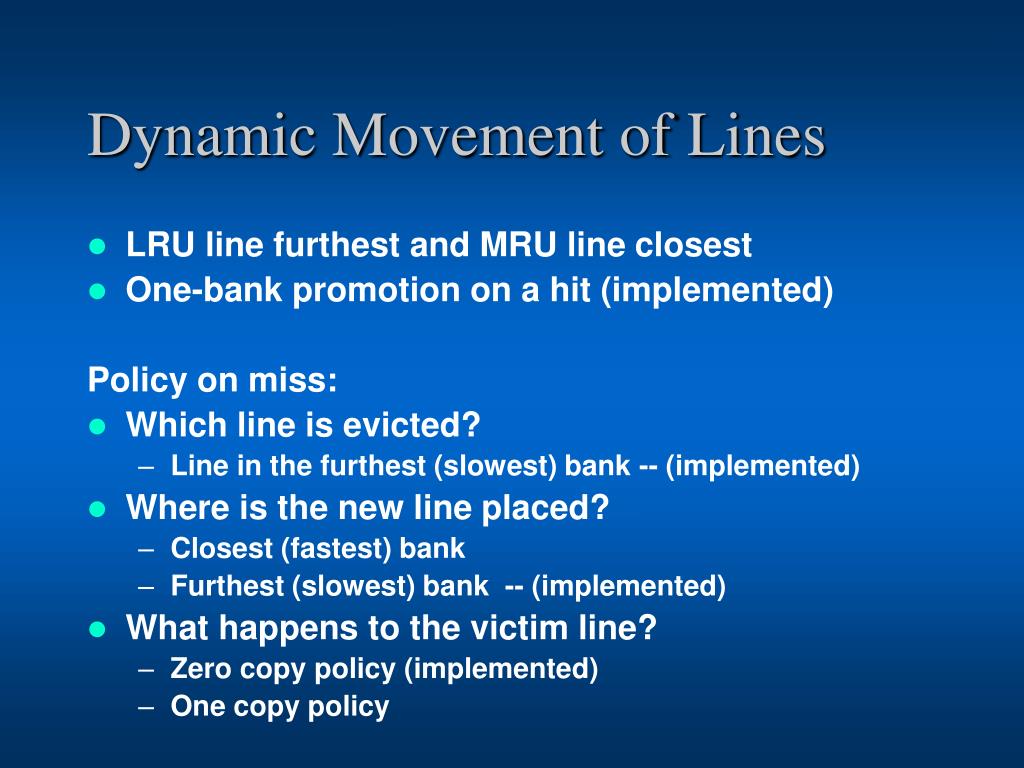 Dynamic Movement of Lines

- LRU line furthest and MRU line closest
- One-bank promotion on a hit (implemented)

Policy on miss:

- Which line is evicted?
  – Line in the furthest (slowest) bank -- (implemented)
- Where is the new line placed?
  – Closest (fastest) bank
  – Furthest (slowest) bank -- (implemented)
- What happens to the victim line?
  – Zero copy policy (implemented)
  – One copy policy